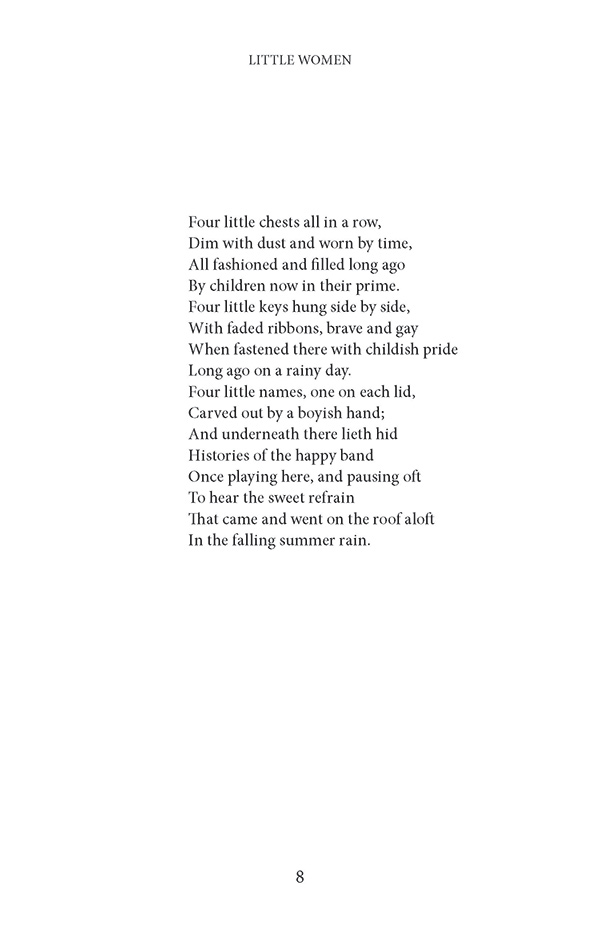 LITTLE WOMEN

Four little chests all in a row,
Dim with dust and worn by time,
All fashioned and filled long ago
By children now in their prime.
Four little keys hung side by side,
With faded ribbons, brave and gay
When fastened there with childish pride
Long ago on a rainy day.
Four little names, one on each lid,
Carved out by a boyish hand;
And underneath there lieth hid
Histories of the happy band
Once playing here, and pausing oft
To hear the sweet refrain
That came and went on the roof aloft
In the falling summer rain.

8